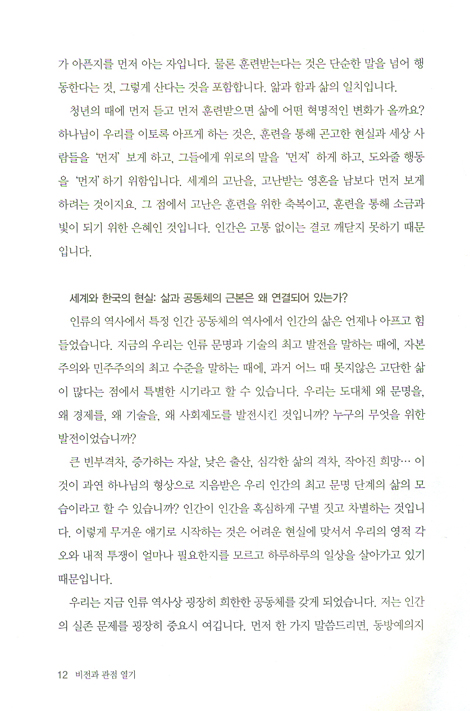 가 아픈지를 먼저 아는 자입니다. 물론 훈련받는다는 것은 단순한 말을 넘어 행동한다는 것, 그렇게 산다는 것을 포함합니다. 앎과 함과 삶의 일치입니다.

청년의 때에 먼저 듣고 먼저 훈련받으면 삶에 어떤 혁명적인 변화가 올까요? 하나님이 우리를 이토록 아프게 하는 것은, 훈련을 통해 곤고한 현실과 세상 사람들을 '먼저' 보게 하고, 그들에게 위로의 말을 '먼저' 하게 하고, 도와줄 행동을 '먼저' 하기 위함입니다. 세계의 고난을, 고난받는 영혼을 남보다 먼저 보게 하려는 것이지요. 그 점에서 고난은 훈련을 위한 축복이고, 훈련을 통해 소금과 빛이 되기 위한 은혜인 것입니다. 인간은 고통 없이는 결코 깨닫지 못하기 때문입니다.

세계와 한국의 현실: 삶과 공동체의 근본은 왜 연결되어 있는가?

인류의 역사에서 특정 인간 공동체의 역사에서 인간의 삶은 언제나 아프고 힘들었습니다. 지금의 우리는 인류 문명과 기술의 최고 발전을 말하는 때에, 자본주의와 민주주의의 최고 수준을 말하는 때에, 과거 어느 때 못지않은 고단한 삶이 많다는 점에서 특별한 시기라고 할 수 있습니다. 우리는 도대체 왜 문명을, 왜 경제를, 왜 기술을, 왜 사회제도를 발전시킨 것입니까? 누구의 무엇을 위한 발전이었습니까?

큰 빈부격차, 증가하는 자살, 낮은 출산, 심각한 삶의 격차, 작아진 희망… 이것이 과연 하나님의 형상으로 지음받은 우리 인간의 최고 문명 단계의 삶의 모습이라고 할 수 있습니까? 인간이 인간을 혹심하게 구별 짓고 차별하는 것입니다. 이렇게 무거운 얘기로 시작하는 것은 어려운 현실에 맞서서 우리의 영적 각오와 내적 투쟁이 얼마나 필요한지를 모르고 하루하루의 일상을 살아가고 있기 때문입니다.

우리는 지금 인류 역사상 굉장히 희한한 공동체를 갖게 되었습니다. 저는 인간의 실존 문제를 굉장히 중요시 여깁니다. 먼저 한 가지 말씀드리면, 동방예의지

12 비전과 관점 열기